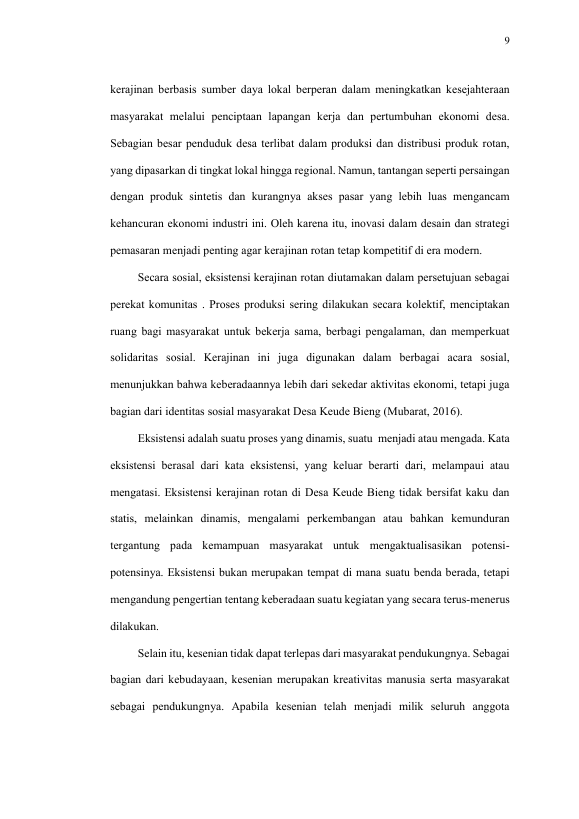 9

kerajinan berbasis sumber daya lokal berperan dalam meningkatkan kesejahteraan masyarakat melalui penciptaan lapangan kerja dan pertumbuhan ekonomi desa. Sebagian besar penduduk desa terlibat dalam produksi dan distribusi produk rotan, yang dipasarkan di tingkat lokal hingga regional. Namun, tantangan seperti persaingan dengan produk sintetis dan kurangnya akses pasar yang lebih luas mengancam kehancuran ekonomi industri ini. Oleh karena itu, inovasi dalam desain dan strategi pemasaran menjadi penting agar kerajinan rotan tetap kompetitif di era modern.

Secara sosial, eksistensi kerajinan rotan diutamakan dalam persetujuan sebagai perekat komunitas . Proses produksi sering dilakukan secara kolektif, menciptakan ruang bagi masyarakat untuk bekerja sama, berbagi pengalaman, dan memperkuat solidaritas sosial. Kerajinan ini juga digunakan dalam berbagai acara sosial, menunjukkan bahwa keberadaannya lebih dari sekedar aktivitas ekonomi, tetapi juga bagian dari identitas sosial masyarakat Desa Keude Bieng (Mubarat, 2016).

Eksistensi adalah suatu proses yang dinamis, suatu menjadi atau mengada. Kata eksistensi berasal dari kata eksistensi, yang keluar berarti dari, melampaui atau mengatasi. Eksistensi kerajinan rotan di Desa Keude Bieng tidak bersifat kaku dan statis, melainkan dinamis, mengalami perkembangan atau bahkan kemunduran tergantung pada kemampuan masyarakat untuk mengaktualisasikan potensi-potensinya. Eksistensi bukan merupakan tempat di mana suatu benda berada, tetapi mengandung pengertian tentang keberadaan suatu kegiatan yang secara terus-menerus dilakukan.

Selain itu, kesenian tidak dapat terlepas dari masyarakat pendukungnya. Sebagai bagian dari kebudayaan, kesenian merupakan kreativitas manusia serta masyarakat sebagai pendukungnya. Apabila kesenian telah menjadi milik seluruh anggota